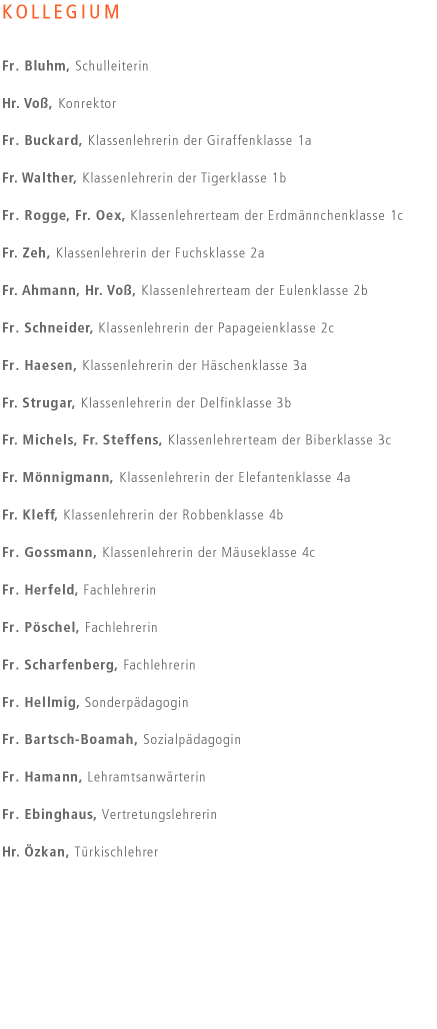 KOLLEGIUM

Fr. Bluhm, Schulleiterin

Hr. Voß, Konrektor

Fr. Buckard, Klassenlehrerin der Giraffenklasse 1a

Fr. Walther, Klassenlehrerin der Tigerklasse 1b

Fr. Rogge, Fr. Oex, Klassenlehrerteam der Erdmännchenklasse 1c

Fr. Zeh, Klassenlehrerin der Fuchsklasse 2a

Fr. Ahmann, Hr. Voß, Klassenlehrerteam der Eulenklasse 2b

Fr. Schneider, Klassenlehrerin der Papageienklasse 2c

Fr. Haesen, Klassenlehrerin der Häschenklasse 3a

Fr. Strugar, Klassenlehrerin der Delfinklasse 3b

Fr. Michels, Fr. Steffens, Klassenlehrerteam der Biberklasse 3c

Fr. Mönnigmann, Klassenlehrerin der Elefantenklasse 4a

Fr. Kleff, Klassenlehrerin der Robbenklasse 4b

Fr. Gossmann, Klassenlehrerin der Mäuseklasse 4c

Fr. Herfeld, Fachlehrerin

Fr. Pöschel, Fachlehrerin

Fr. Scharfenberg, Fachlehrerin

Fr. Hellmig, Sonderpädagogin

Fr. Bartsch-Boamah, Sozialpädagogin

Fr. Hamann, Lehramtsanwärterin

Fr. Ebinghaus, Vertretungslehrerin

Hr. Özkan, Türkischlehrer